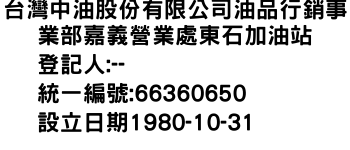 台灣中油股份有限公司油品行銷事業部嘉義營業處東石加油站

登記人:--

統一編號:66360650

設立日期1980-10-31